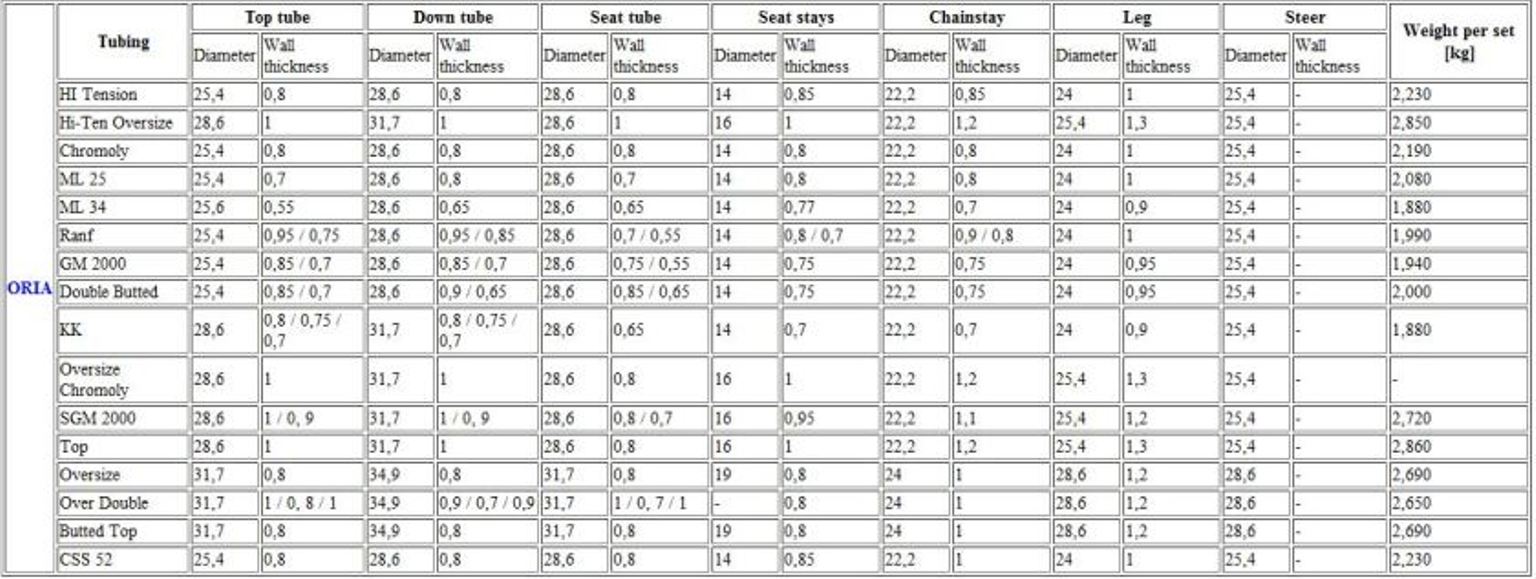 | | Tubing | Top tube Diameter | Top tube Wall thickness | Down tube Diameter | Down tube Wall thickness | Seat tube Diameter | Seat tube Wall thickness | Seat stays Diameter | Seat stays Wall thickness | Chainstay Diameter | Chainstay Wall thickness | Leg Diameter | Leg Wall thickness | Steer Diameter | Steer Wall thickness | Weight per set [kg] |
|---|---|---|---|---|---|---|---|---|---|---|---|---|---|---|---|---|
| ORIA | HI Tension | 25,4 | 0,8 | 28,6 | 0,8 | 28,6 | 0,8 | 14 | 0,85 | 22,2 | 0,85 | 24 | 1 | 25,4 | - | 2,230 |
| | Hi-Ten Oversize | 28,6 | 1 | 31,7 | 1 | 28,6 | 1 | 16 | 1 | 22,2 | 1,2 | 25,4 | 1,3 | 25,4 | - | 2,850 |
| | Chromoly | 25,4 | 0,8 | 28,6 | 0,8 | 28,6 | 0,8 | 14 | 0,8 | 22,2 | 0,8 | 24 | 1 | 25,4 | - | 2,190 |
| | ML 25 | 25,4 | 0,7 | 28,6 | 0,8 | 28,6 | 0,7 | 14 | 0,8 | 22,2 | 0,8 | 24 | 1 | 25,4 | - | 2,080 |
| | ML 34 | 25,6 | 0,55 | 28,6 | 0,65 | 28,6 | 0,65 | 14 | 0,77 | 22,2 | 0,7 | 24 | 0,9 | 25,4 | - | 1,880 |
| | Ranf | 25,4 | 0,95 / 0,75 | 28,6 | 0,95 / 0,85 | 28,6 | 0,7 / 0,55 | 14 | 0,8 / 0,7 | 22,2 | 0,9 / 0,8 | 24 | 1 | 25,4 | - | 1,990 |
| | GM 2000 | 25,4 | 0,85 / 0,7 | 28,6 | 0,85 / 0,7 | 28,6 | 0,75 / 0,55 | 14 | 0,75 | 22,2 | 0,75 | 24 | 0,95 | 25,4 | - | 1,940 |
| | Double Butted | 25,4 | 0,85 / 0,7 | 28,6 | 0,9 / 0,65 | 28,6 | 0,85 / 0,65 | 14 | 0,75 | 22,2 | 0,75 | 24 | 0,95 | 25,4 | - | 2,000 |
| | KK | 28,6 | 0,8 / 0,75 / 0,7 | 31,7 | 0,8 / 0,75 / 0,7 | 28,6 | 0,65 | 14 | 0,7 | 22,2 | 0,7 | 24 | 0,9 | 25,4 | - | 1,880 |
| | Oversize Chromoly | 28,6 | 1 | 31,7 | 1 | 28,6 | 0,8 | 16 | 1 | 22,2 | 1,2 | 25,4 | 1,3 | 25,4 | - | - |
| | SGM 2000 | 28,6 | 1 / 0, 9 | 31,7 | 1 / 0, 9 | 28,6 | 0,8 / 0,7 | 16 | 0,95 | 22,2 | 1,1 | 25,4 | 1,2 | 25,4 | - | 2,720 |
| | Top | 28,6 | 1 | 31,7 | 1 | 28,6 | 0,8 | 16 | 1 | 22,2 | 1,2 | 25,4 | 1,3 | 25,4 | - | 2,860 |
| | Oversize | 31,7 | 0,8 | 34,9 | 0,8 | 31,7 | 0,8 | 19 | 0,8 | 24 | 1 | 28,6 | 1,2 | 28,6 | - | 2,690 |
| | Over Double | 31,7 | 1 / 0, 8 / 1 | 34,9 | 0,9 / 0,7 / 0,9 | 31,7 | 1 / 0, 7 / 1 | - | 0,8 | 24 | 1 | 28,6 | 1,2 | 28,6 | - | 2,650 |
| | Butted Top | 31,7 | 0,8 | 34,9 | 0,8 | 31,7 | 0,8 | 19 | 0,8 | 24 | 1 | 28,6 | 1,2 | 28,6 | - | 2,690 |
| | CSS 52 | 25,4 | 0,8 | 28,6 | 0,8 | 28,6 | 0,8 | 14 | 0,85 | 22,2 | 1 | 24 | 1 | 25,4 | - | 2,230 |